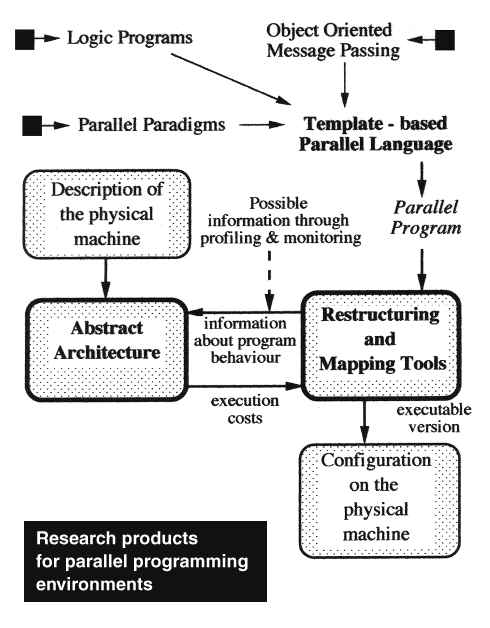 Logic Programs

Object Oriented Message Passing

Parallel Paradigms

Template - based Parallel Language

Description of the physical machine

Possible information through profiling & monitoring

Parallel Program

Abstract Architecture

information about program behaviour

Restructuring and Mapping Tools

execution costs

executable version

Configuration on the physical machine

Research products for parallel programming environments